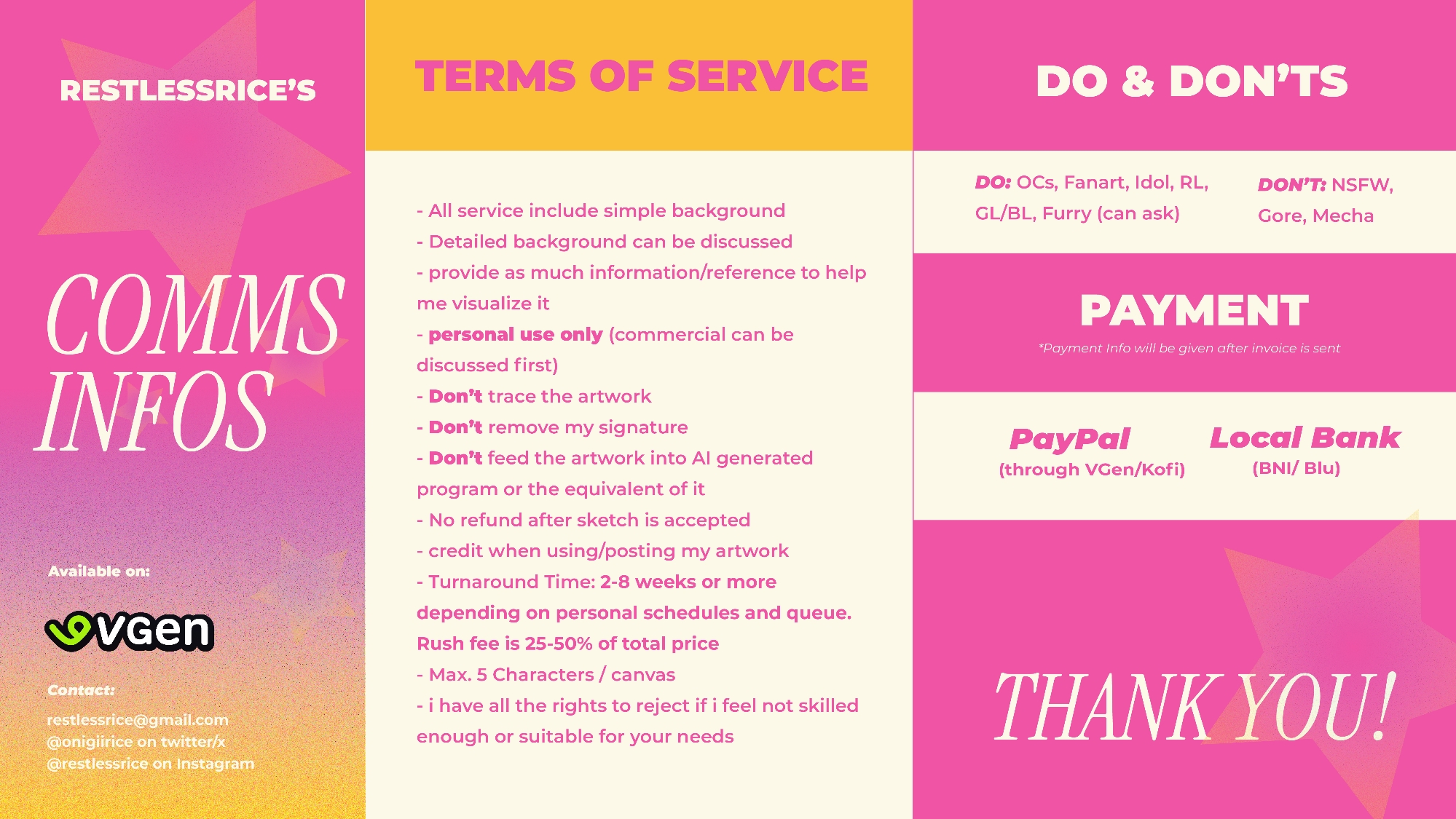 RESTLESSRICE'S

COMMS INFOS

Available on:

VGen

Contact:

restlessrice@gmail.com
@onigiirice on twitter/x
@restlessrice on Instagram

TERMS OF SERVICE

- All service include simple background
- Detailed background can be discussed
- provide as much information/reference to help me visualize it
- personal use only (commercial can be discussed first)
- Don't trace the artwork
- Don't remove my signature
- Don't feed the artwork into AI generated program or the equivalent of it
- No refund after sketch is accepted
- credit when using/posting my artwork
- Turnaround Time: 2-8 weeks or more depending on personal schedules and queue. Rush fee is 25-50% of total price
- Max. 5 Characters / canvas
- i have all the rights to reject if i feel not skilled enough or suitable for your needs

DO & DON'TS

DO: OCs, Fanart, Idol, RL, GL/BL, Furry (can ask)

DON'T: NSFW, Gore, Mecha

PAYMENT

*Payment Info will be given after invoice is sent

PayPal
(through VGen/Kofi)

Local Bank
(BNI/ Blu)

THANK YOU!